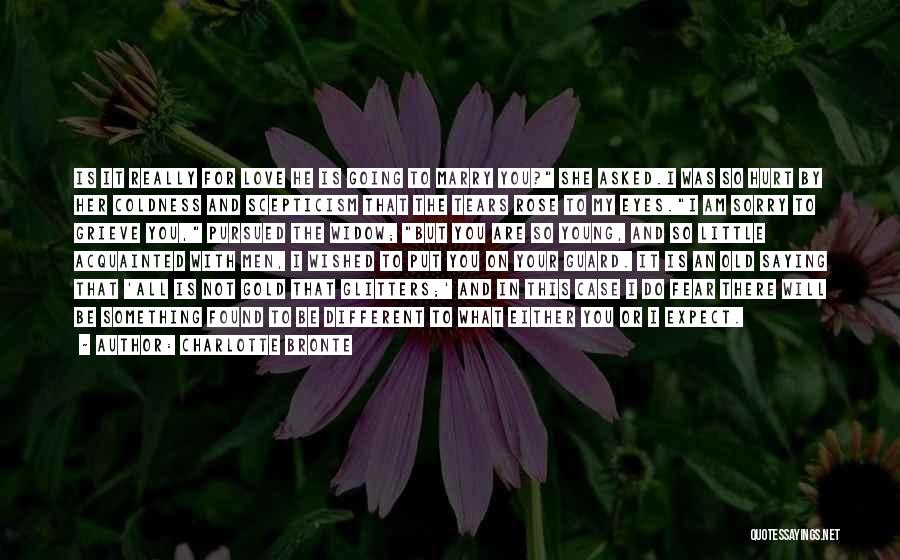 IS IT REALLY FOR LOVE HE IS GOING TO MARRY YOU?" SHE ASKED.I WAS SO HURT BY HER COLDNESS AND SCEPTICISM THAT THE TEARS ROSE TO MY EYES."I AM SORRY TO GRIEVE YOU," PURSUED THE WIDOW; "BUT YOU ARE SO YOUNG, AND SO LITTLE ACQUAINTED WITH MEN, I WISHED TO PUT YOU ON YOUR GUARD. IT IS AN OLD SAYING THAT 'ALL IS NOT GOLD THAT GLITTERS;' AND IN THIS CASE I DO FEAR THERE WILL BE SOMETHING FOUND TO BE DIFFERENT TO WHAT EITHER YOU OR I EXPECT.

- AUTHOR: CHARLOTTE BRONTE

QUOTESSAYINGS.NET